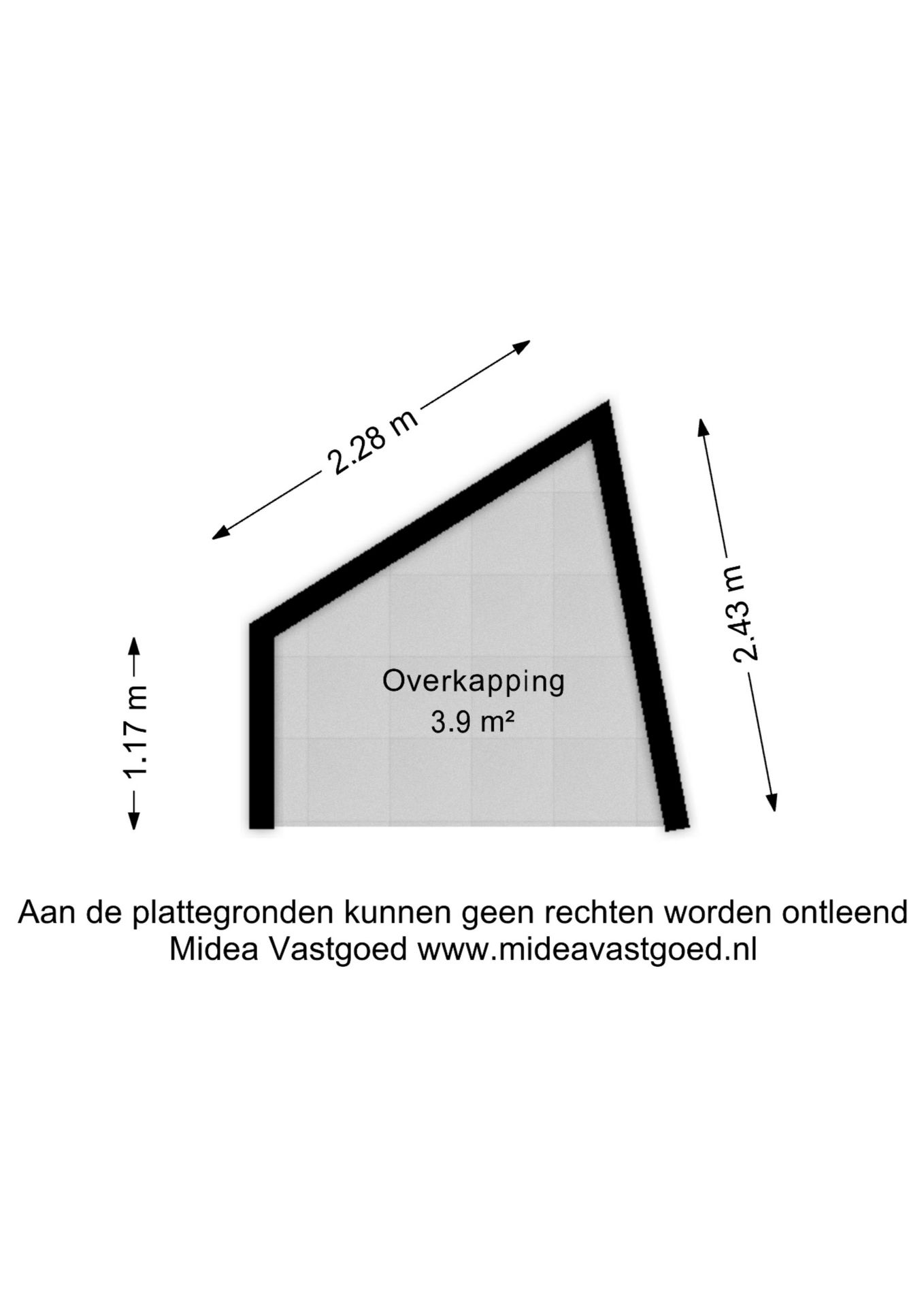 2.28 m

2.43 m

1.17 m

Overkapping
3.9 m²

Aan de plattegronden kunnen geen rechten worden ontleend
Midea Vastgoed www.mideavastgoed.nl